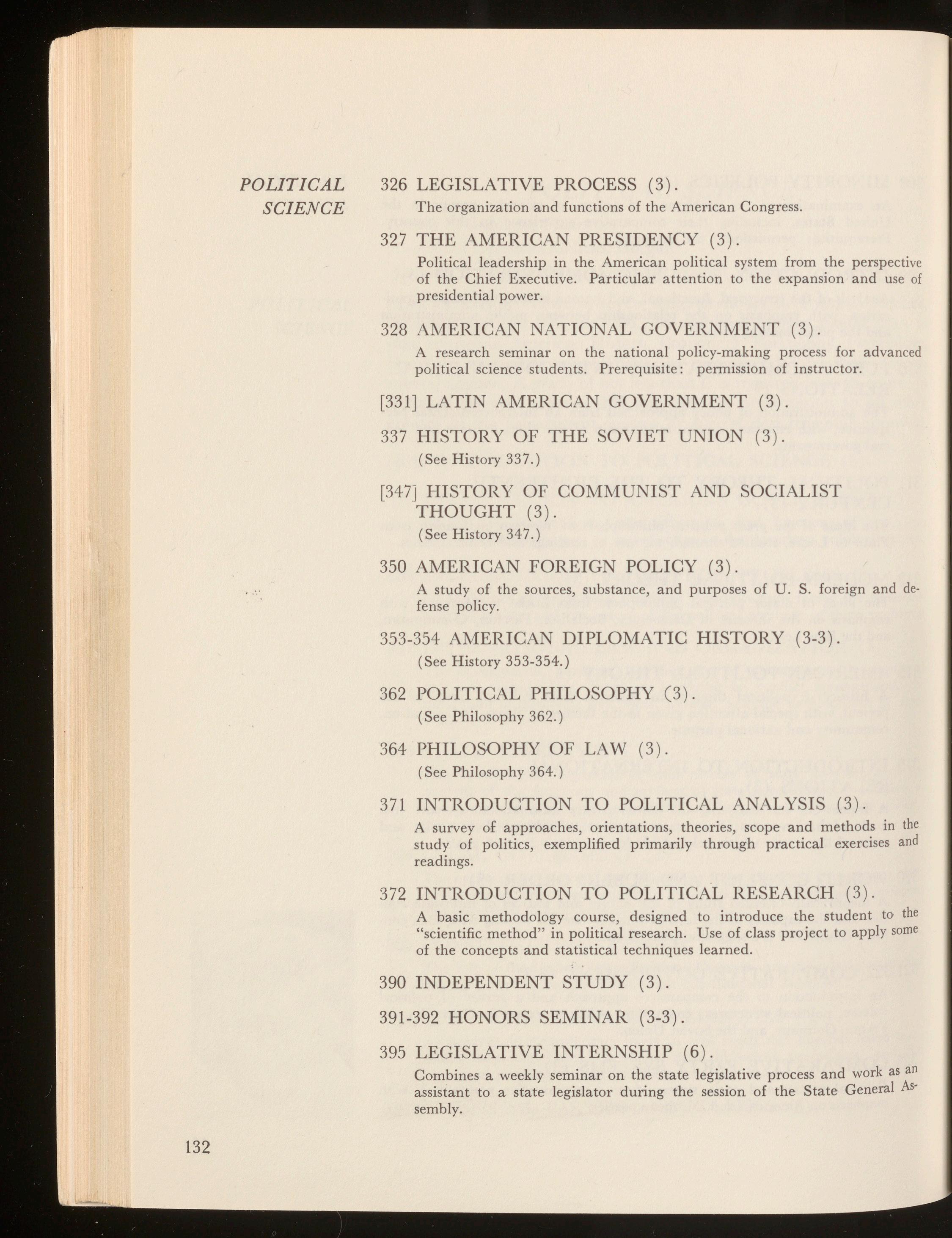 POLITICAL SCIENCE

326 LEGISLATIVE PROCESS (3).
The organization and functions of the American Congress.

327 THE AMERICAN PRESIDENCY (3).
Political leadership in the American political system from the perspective of the Chief Executive. Particular attention to the expansion and use of presidential power.

328 AMERICAN NATIONAL GOVERNMENT (3).
A research seminar on the national policy-making process for advanced political science students. Prerequisite: permission of instructor.

[331] LATIN AMERICAN GOVERNMENT (3).

337 HISTORY OF THE SOVIET UNION (3).
(See History 337.)

[347] HISTORY OF COMMUNIST AND SOCIALIST THOUGHT (3).
(See History 347.)

350 AMERICAN FOREIGN POLICY (3).
A study of the sources, substance, and purposes of U. S. foreign and defense policy.

353-354 AMERICAN DIPLOMATIC HISTORY (3-3).
(See History 353-354.)

362 POLITICAL PHILOSOPHY (3).
(See Philosophy 362.)

364 PHILOSOPHY OF LAW (3).
(See Philosophy 364.)

371 INTRODUCTION TO POLITICAL ANALYSIS (3).
A survey of approaches, orientations, theories, scope and methods in the study of politics, exemplified primarily through practical exercises and readings.

372 INTRODUCTION TO POLITICAL RESEARCH (3).
A basic methodology course, designed to introduce the student to the "scientific method" in political research. Use of class project to apply some of the concepts and statistical techniques learned.

390 INDEPENDENT STUDY (3).

391-392 HONORS SEMINAR (3-3).

395 LEGISLATIVE INTERNSHIP (6).
Combines a weekly seminar on the state legislative process and work as an assistant to a state legislator during the session of the State General Assembly.

132